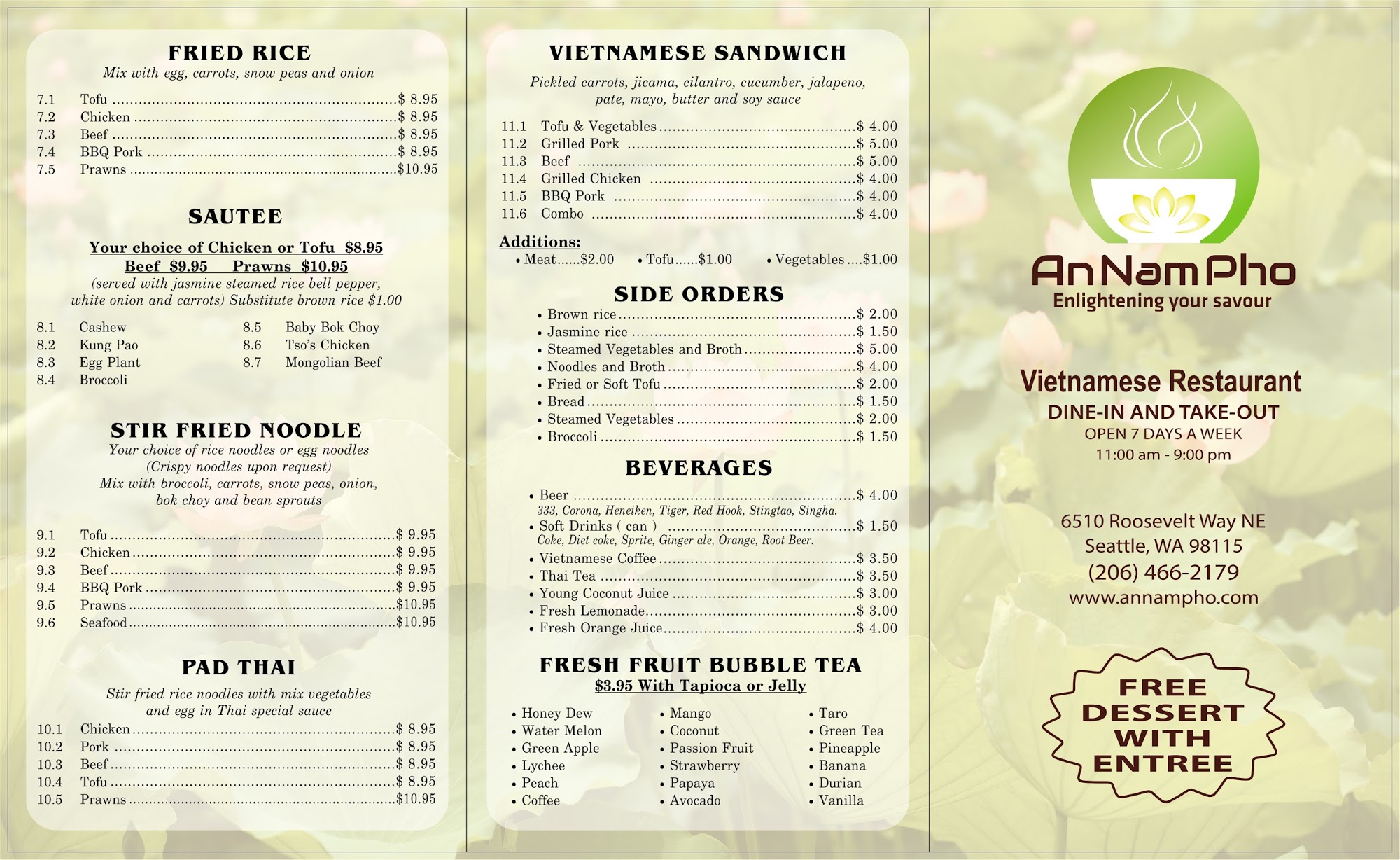 FRIED RICE
Mix with egg, carrots, snow peas and onion

7.1 Tofu $ 8.95
7.2 Chicken $ 8.95
7.3 Beef $ 8.95
7.4 BBQ Pork $ 8.95
7.5 Prawns $10.95

SAUTEE

Your choice of Chicken or Tofu $8.95
Beef $9.95 Prawns $10.95
(served with jasmine steamed rice bell pepper, white onion and carrots) Substitute brown rice $1.00

8.1 Cashew
8.2 Kung Pao
8.3 Egg Plant
8.4 Broccoli
8.5 Baby Bok Choy
8.6 Tso's Chicken
8.7 Mongolian Beef

STIR FRIED NOODLE
Your choice of rice noodles or egg noodles
(Crispy noodles upon request)
Mix with broccoli, carrots, snow peas, onion, bok choy and bean sprouts

9.1 Tofu $ 9.95
9.2 Chicken $ 9.95
9.3 Beef $ 9.95
9.4 BBQ Pork $ 9.95
9.5 Prawns $10.95
9.6 Seafood $10.95

PAD THAI

Stir fried rice noodles with mix vegetables and egg in Thai special sauce

10.1 Chicken $ 8.95
10.2 Pork $ 8.95
10.3 Beef $ 8.95
10.4 Tofu $ 8.95
10.5 Prawns $10.95

VIETNAMESE SANDWICH

Pickled carrots, jicama, cilantro, cucumber, jalapeno, pate, mayo, butter and soy sauce

11.1 Tofu & Vegetables $ 4.00
11.2 Grilled Pork $ 5.00
11.3 Beef $ 5.00
11.4 Grilled Chicken $ 4.00
11.5 BBQ Pork $ 4.00
11.6 Combo $ 4.00

Additions:
• Meat......$2.00 • Tofu......$1.00 • Vegetables ....$1.00

SIDE ORDERS
• Brown rice $ 2.00
• Jasmine rice $ 1.50
• Steamed Vegetables and Broth $ 5.00
• Noodles and Broth $ 4.00
• Fried or Soft Tofu $ 2.00
• Bread $ 1.50
• Steamed Vegetables $ 2.00
• Broccoli $ 1.50

BEVERAGES

• Beer $ 4.00
333, Corona, Heneiken, Tiger, Red Hook, Stingtao, Singha.
• Soft Drinks ( can ) $ 1.50
Coke, Diet coke, Sprite, Ginger ale, Orange, Root Beer.
• Vietnamese Coffee $ 3.50
• Thai Tea $ 3.50
• Young Coconut Juice $ 3.00
• Fresh Lemonade $ 3.00
• Fresh Orange Juice $ 4.00

FRESH FRUIT BUBBLE TEA
$3.95 With Tapioca or Jelly

• Honey Dew
• Water Melon
• Green Apple
• Lychee
• Peach
• Coffee
• Mango
• Coconut
• Passion Fruit
• Strawberry
• Papaya
• Avocado
• Taro
• Green Tea
• Pineapple
• Banana
• Durian
• Vanilla

An Nam Pho
Enlightening your savour

Vietnamese Restaurant
DINE-IN AND TAKE-OUT
OPEN 7 DAYS A WEEK
11:00 am - 9:00 pm

6510 Roosevelt Way NE
Seattle, WA 98115
(206) 466-2179
www.annampho.com

FREE DESSERT WITH ENTREE